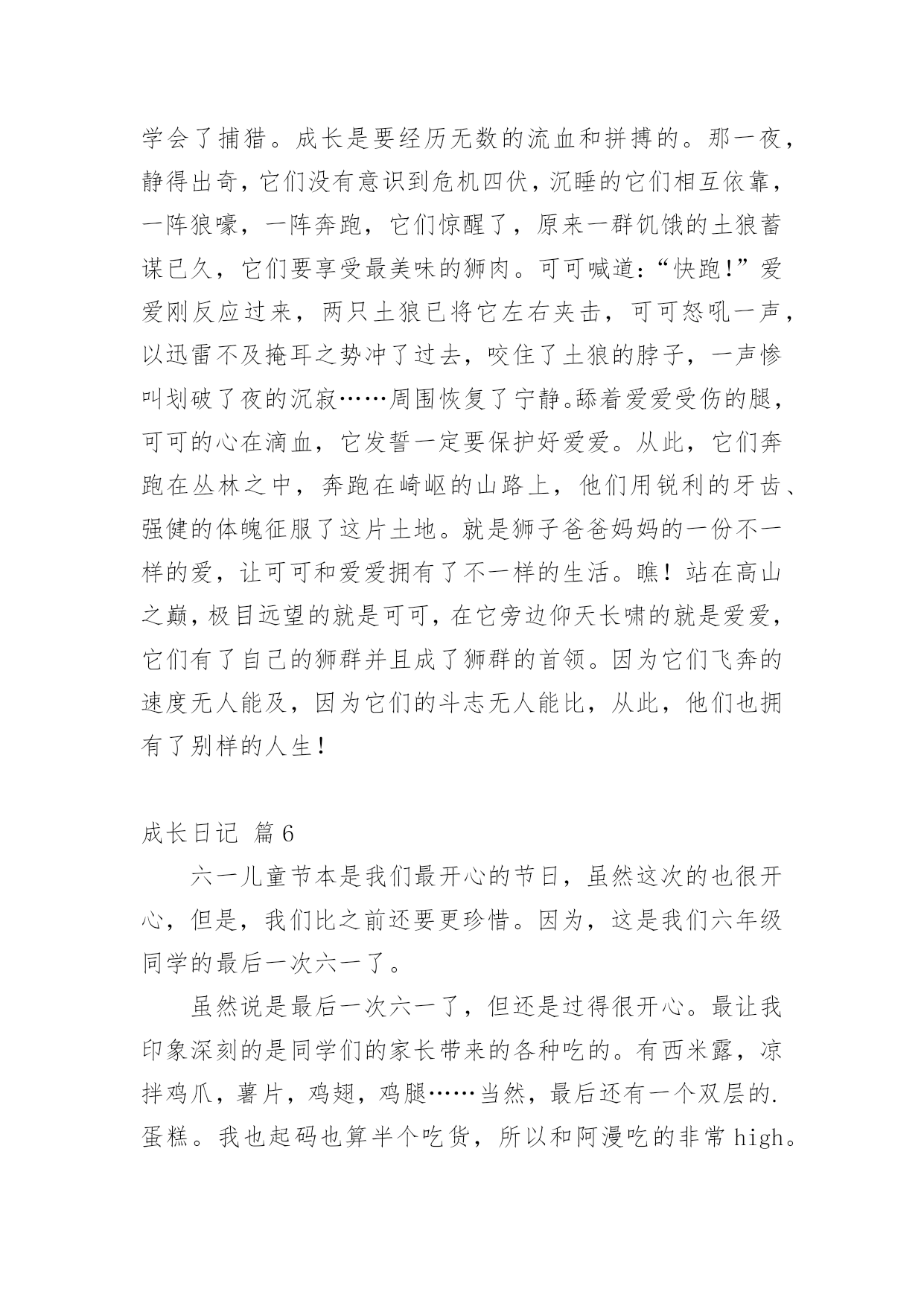 学会了捕猎。成长是要经历无数的流血和拼搏的。那一夜，静得出奇，它们没有意识到危机四伏，沉睡的它们相互依靠，一阵狼嚎，一阵奔跑，它们惊醒了，原来一群饥饿的土狼蓄谋已久，它们要享受最美味的狮肉。可可喊道：“快跑!”爱爱刚反应过来，两只土狼已将它左右夹击，可可怒吼一声，以迅雷不及掩耳之势冲了过去，咬住了土狼的脖子，一声惨叫划破了夜的沉寂……周围恢复了宁静。舔着爱爱受伤的腿，可可的心在滴血，它发誓一定要保护好爱爱。从此，它们奔跑在丛林之中，奔跑在崎岖的山路上，他们用锐利的牙齿、强健的体魄征服了这片土地。就是狮子爸爸妈妈的一份不一样的爱，让可可和爱爱拥有了不一样的生活。瞧！站在高山之巅，极目远望的就是可可，在它旁边仰天长啸的就是爱爱，它们有了自己的狮群并且成了狮群的首领。因为它们飞奔的速度无人能及，因为它们的斗志无人能比，从此，他们也拥有了别样的人生!

成长日记 篇6

六一儿童节本是我们最开心的节日，虽然这次的也很开心，但是，我们比之前还要更珍惜。因为，这是我们六年级同学的最后一次六一了。

虽然说是最后一次六一了，但还是过得很开心。最让我印象深刻的是同学们的家长带来的各种吃的。有西米露，凉拌鸡爪，薯片，鸡翅，鸡腿……当然，最后还有一个双层的.蛋糕。我也起码也算半个吃货，所以和阿漫吃的非常high。